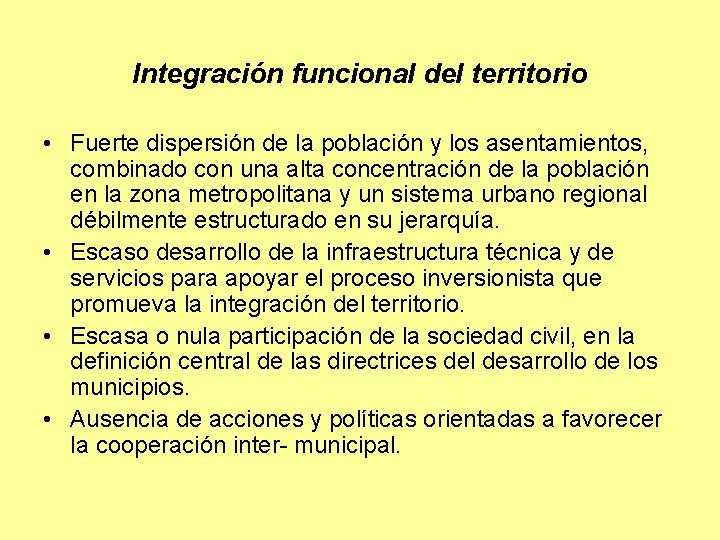 Integración funcional del territorio

• Fuerte dispersión de la población y los asentamientos, combinado con una alta concentración de la población en la zona metropolitana y un sistema urbano regional débilmente estructurado en su jerarquía.
• Escaso desarrollo de la infraestructura técnica y de servicios para apoyar el proceso inversionista que promueva la integración del territorio.
• Escasa o nula participación de la sociedad civil, en la definición central de las directrices del desarrollo de los municipios.
• Ausencia de acciones y políticas orientadas a favorecer la cooperación inter- municipal.